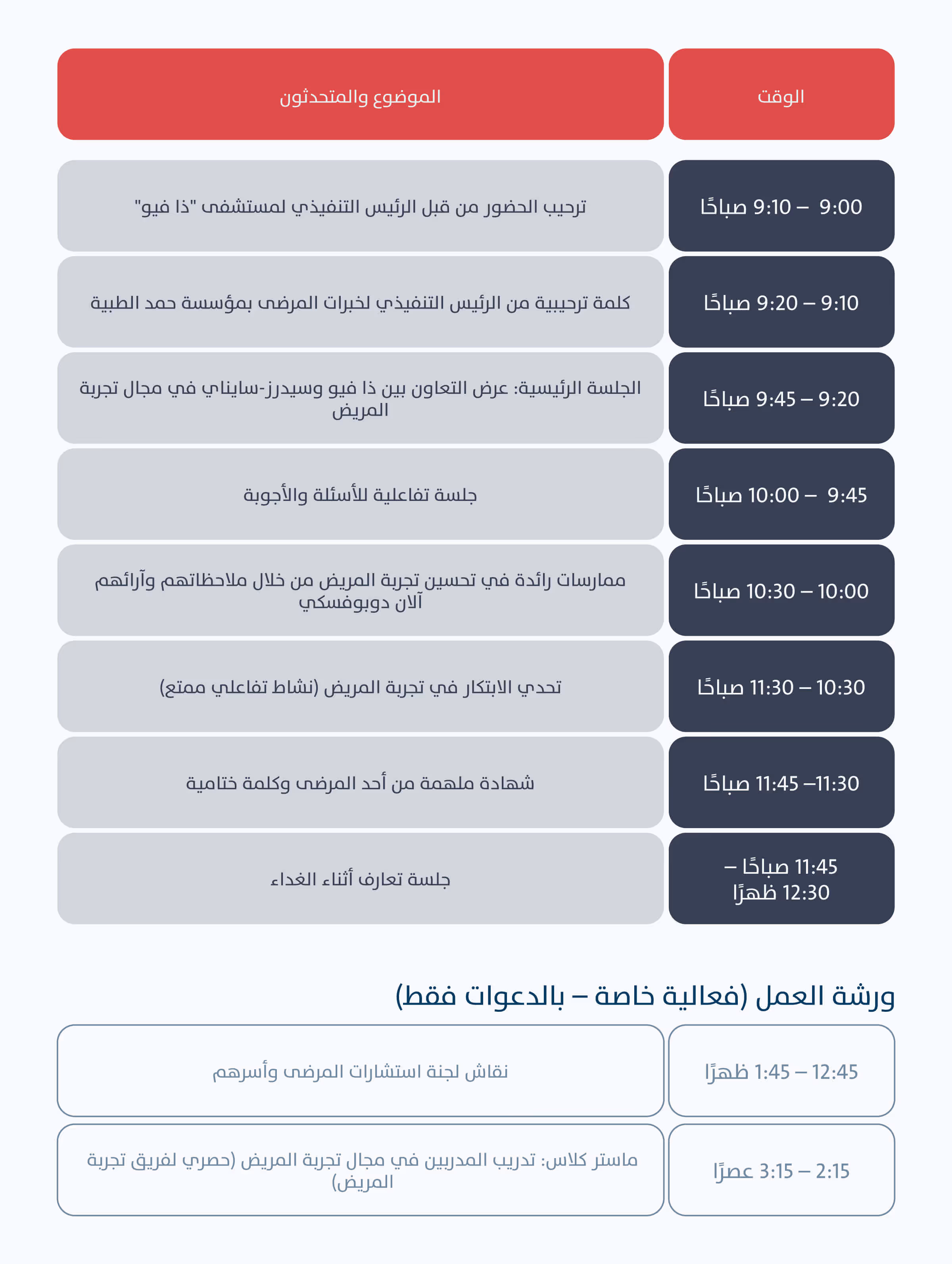 | الوقت | الموضوع والمتحدثون |
|---|---|
| 9:00 – 9:10 صباحًا | ترحيب الحضور من قبل الرئيس التنفيذي لمستشفى "ذا فيو" |
| 9:10 – 9:20 صباحًا | كلمة ترحيبية من الرئيس التنفيذي لخبرات المرضى بمؤسسة حمد الطبية |
| 9:20 – 9:45 صباحًا | الجلسة الرئيسية: عرض التعاون بين ذا فيو وسيدرز-سايناي في مجال تجربة المريض |
| 9:45 – 10:00 صباحًا | جلسة تفاعلية للأسئلة والأجوبة |
| 10:00 – 10:30 صباحًا | ممارسات رائدة في تحسين تجربة المريض من خلال ملاحظاتهم وآرائهم آلان دوبوفسكي |
| 10:30 – 11:30 صباحًا | تحدي الابتكار في تجربة المريض (نشاط تفاعلي ممتع) |
| 11:30– 11:45 صباحًا | شهادة ملهمة من أحد المرضى وكلمة ختامية |
| 11:45 صباحًا – 12:30 ظهرًا | جلسة تعارف أثناء الغداء |

ورشة العمل (فعالية خاصة – بالدعوات فقط)

| | |
|---|---|
| 12:45 – 1:45 ظهرًا | نقاش لجنة استشارات المرضى وأسرهم |
| 2:15 – 3:15 عصرًا | ماستر كلاس: تدريب المدربين في مجال تجربة المريض (حصري لفريق تجربة المريض) |